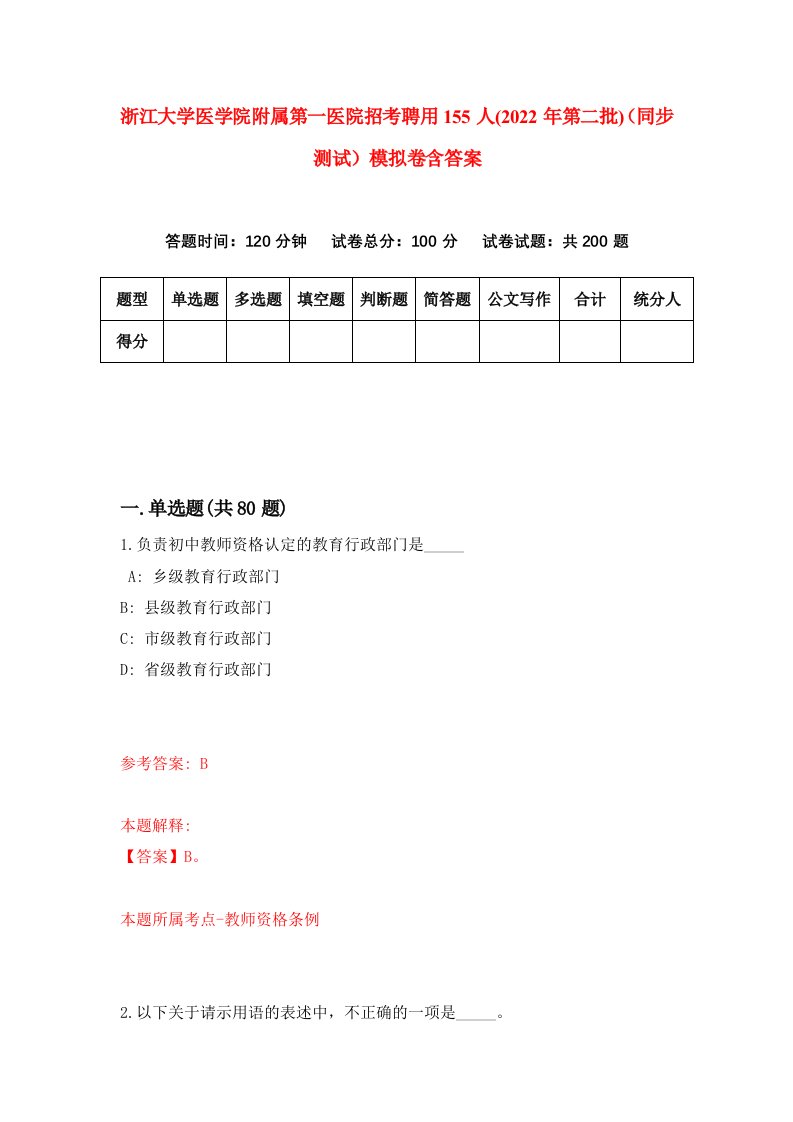 浙江大学医学院附属第一医院招考聘用155人(2022年第二批)(同步测试）模拟卷含答案

答题时间：120分钟　试卷总分：100分　试卷试题：共200题

| 题型 | 单选题 | 多选题 | 填空题 | 判断题 | 简答题 | 公文写作 | 合计 | 统分人 |
|---|---|---|---|---|---|---|---|---|
| 得分 | | | | | | | | |

一.单选题(共80题)

1.负责初中教师资格认定的教育行政部门是_____

A: 乡级教育行政部门

B: 县级教育行政部门

C: 市级教育行政部门

D: 省级教育行政部门

参考答案: B

本题解释:
【答案】B。

本题所属考点-教师资格条例

2.以下关于请示用语的表述中，不正确的一项是_____。